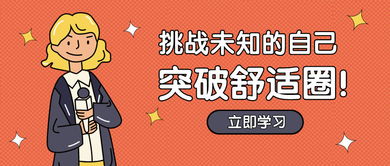 挑战未知的自己
突破舒适圈!
立即学习